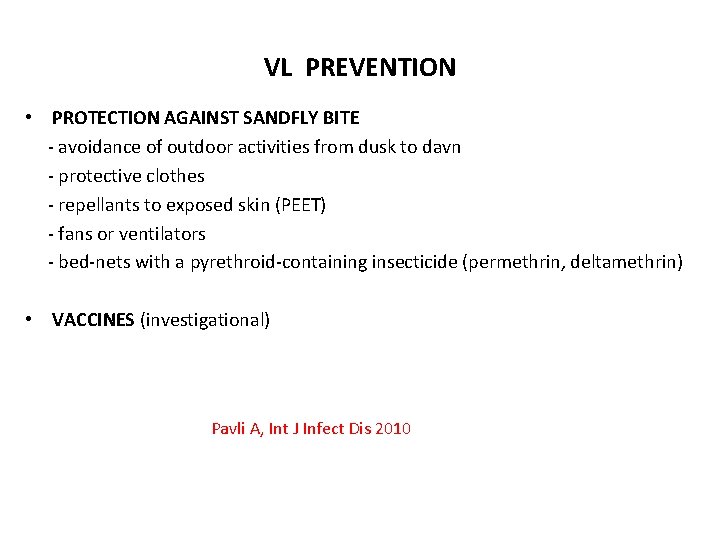 VL PREVENTION

• PROTECTION AGAINST SANDFLY BITE
- avoidance of outdoor activities from dusk to davn
- protective clothes
- repellants to exposed skin (PEET)
- fans or ventilators
- bed-nets with a pyrethroid-containing insecticide (permethrin, deltamethrin)

• VACCINES (investigational)

Pavli A, Int J Infect Dis 2010